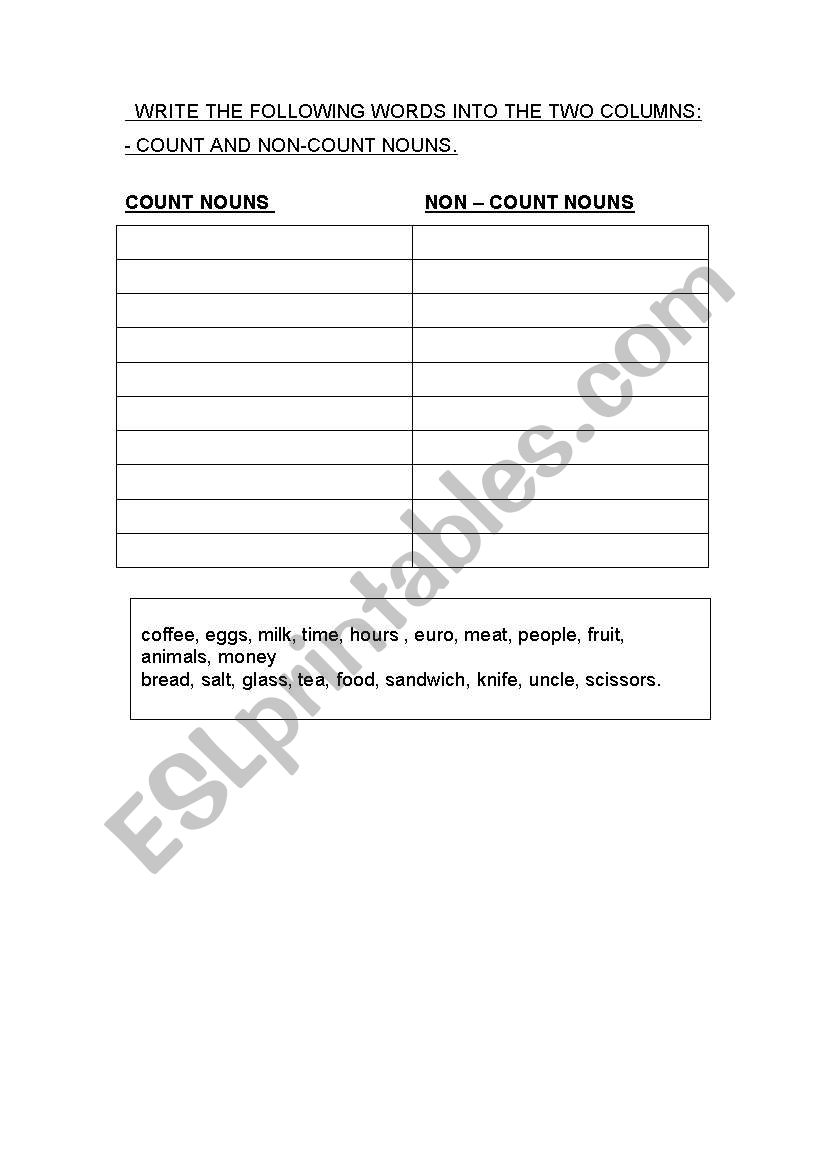 WRITE THE FOLLOWING WORDS INTO THE TWO COLUMNS:
- COUNT AND NON-COUNT NOUNS.

| COUNT NOUNS | NON – COUNT NOUNS |
|---|---|
| | |
| | |
| | |
| | |
| | |
| | |
| | |
| | |
| | |
| | |

coffee, eggs, milk, time, hours , euro, meat, people, fruit, animals, money
bread, salt, glass, tea, food, sandwich, knife, uncle, scissors.

ESLprintables.com